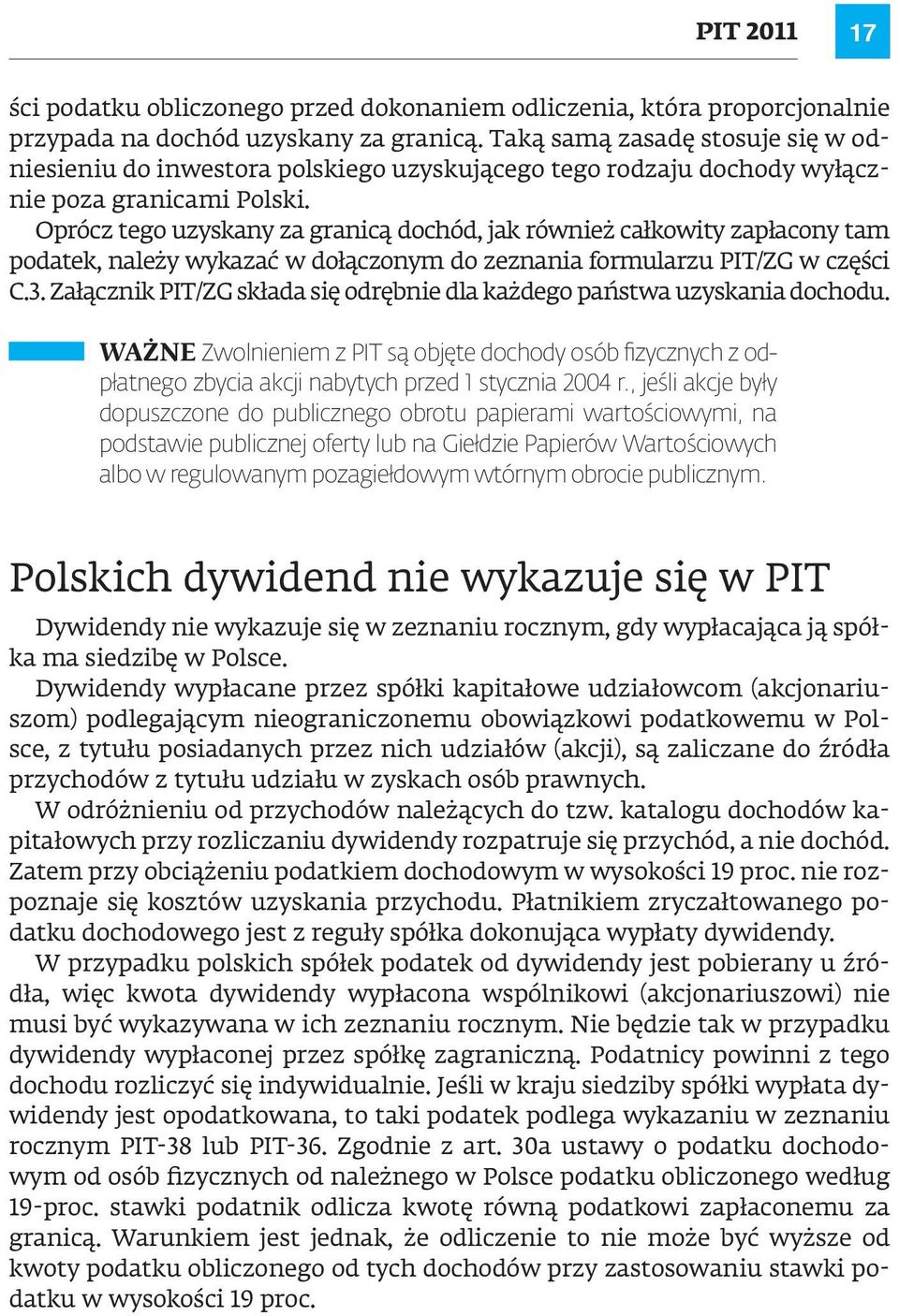 PIT 2011 17

ści podatku obliczonego przed dokonaniem odliczenia, która proporcjonalnie przypada na dochód uzyskany za granicą. Taką samą zasadę stosuje się w odniesieniu do inwestora polskiego uzyskującego tego rodzaju dochody wyłącznie poza granicami Polski.
Oprócz tego uzyskany za granicą dochód, jak również całkowity zapłacony tam podatek, należy wykazać w dołączonym do zeznania formularzu PIT/ZG w części C.3. Załącznik PIT/ZG składa się odrębnie dla każdego państwa uzyskania dochodu.

WAŻNE Zwolnieniem z PIT są objęte dochody osób fizycznych z odpłatnego zbycia akcji nabytych przed 1 stycznia 2004 r., jeśli akcje były dopuszczone do publicznego obrotu papierami wartościowymi, na podstawie publicznej oferty lub na Giełdzie Papierów Wartościowych albo w regulowanym pozagiełdowym wtórnym obrocie publicznym.

Polskich dywidend nie wykazuje się w PIT

Dywidendy nie wykazuje się w zeznaniu rocznym, gdy wypłacająca ją spółka ma siedzibę w Polsce.
Dywidendy wypłacane przez spółki kapitałowe udziałowcom (akcjonariuszom) podlegającym nieograniczonemu obowiązkowi podatkowemu w Polsce, z tytułu posiadanych przez nich udziałów (akcji), są zaliczane do źródła przychodów z tytułu udziału w zyskach osób prawnych.
W odróżnieniu od przychodów należących do tzw. katalogu dochodów kapitałowych przy rozliczaniu dywidendy rozpatruje się przychód, a nie dochód. Zatem przy obciążeniu podatkiem dochodowym w wysokości 19 proc. nie rozpoznaje się kosztów uzyskania przychodu. Płatnikiem zryczałtowanego podatku dochodowego jest z reguły spółka dokonująca wypłaty dywidendy.
W przypadku polskich spółek podatek od dywidendy jest pobierany u źródła, więc kwota dywidendy wypłacona wspólnikowi (akcjonariuszowi) nie musi być wykazywana w ich zeznaniu rocznym. Nie będzie tak w przypadku dywidendy wypłaconej przez spółkę zagraniczną. Podatnicy powinni z tego dochodu rozliczyć się indywidualnie. Jeśli w kraju siedziby spółki wypłata dywidendy jest opodatkowana, to taki podatek podlega wykazaniu w zeznaniu rocznym PIT-38 lub PIT-36. Zgodnie z art. 30a ustawy o podatku dochodowym od osób fizycznych od należnego w Polsce podatku obliczonego według 19-proc. stawki podatnik odlicza kwotę równą podatkowi zapłaconemu za granicą. Warunkiem jest jednak, że odliczenie to nie może być wyższe od kwoty podatku obliczonego od tych dochodów przy zastosowaniu stawki podatku w wysokości 19 proc.